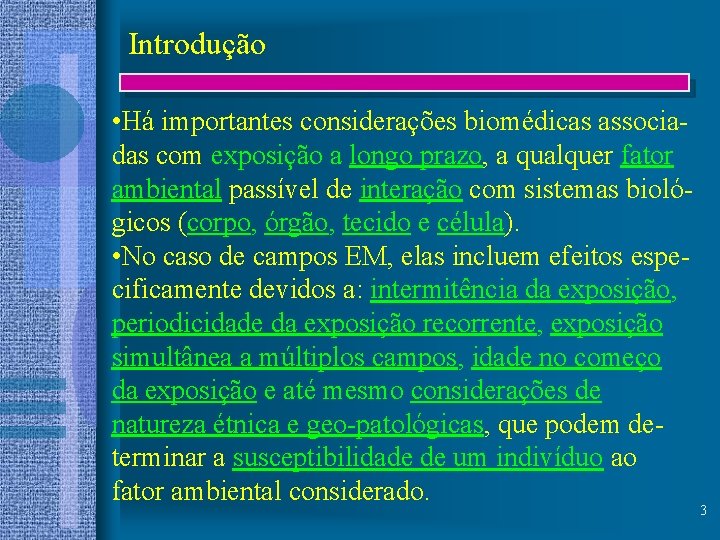 Introdução

•Há importantes considerações biomédicas associadas com exposição a longo prazo, a qualquer fator ambiental passível de interação com sistemas biológicos (corpo, órgão, tecido e célula).

•No caso de campos EM, elas incluem efeitos especificamente devidos a: intermitência da exposição, periodicidade da exposição recorrente, exposição simultânea a múltiplos campos, idade no começo da exposição e até mesmo considerações de natureza étnica e geo-patológicas, que podem determinar a susceptibilidade de um indivíduo ao fator ambiental considerado.

3